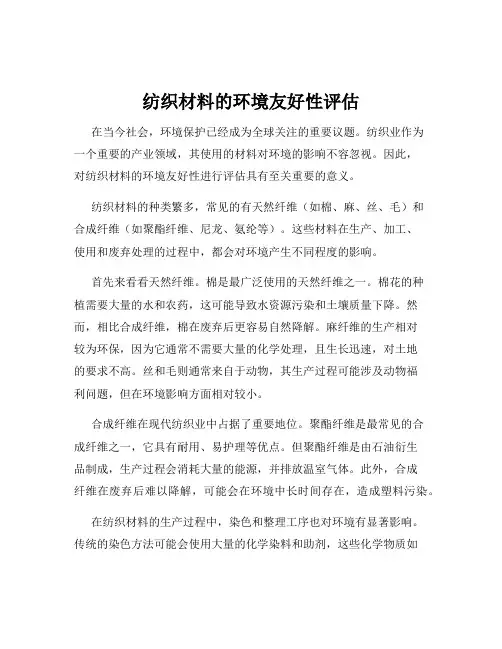 纺织材料的环境友好性评估

在当今社会，环境保护已经成为全球关注的重要议题。纺织业作为一个重要的产业领域，其使用的材料对环境的影响不容忽视。因此，对纺织材料的环境友好性进行评估具有至关重要的意义。

纺织材料的种类繁多，常见的有天然纤维（如棉、麻、丝、毛）和合成纤维（如聚酯纤维、尼龙、氨纶等）。这些材料在生产、加工、使用和废弃处理的过程中，都会对环境产生不同程度的影响。

首先来看看天然纤维。棉是最广泛使用的天然纤维之一。棉花的种植需要大量的水和农药，这可能导致水资源污染和土壤质量下降。然而，相比合成纤维，棉在废弃后更容易自然降解。麻纤维的生产相对较为环保，因为它通常不需要大量的化学处理，且生长迅速，对土地的要求不高。丝和毛则通常来自于动物，其生产过程可能涉及动物福利问题，但在环境影响方面相对较小。

合成纤维在现代纺织业中占据了重要地位。聚酯纤维是最常见的合成纤维之一，它具有耐用、易护理等优点。但聚酯纤维是由石油衍生品制成，生产过程会消耗大量的能源，并排放温室气体。此外，合成纤维在废弃后难以降解，可能会在环境中长时间存在，造成塑料污染。

在纺织材料的生产过程中，染色和整理工序也对环境有显著影响。传统的染色方法可能会使用大量的化学染料和助剂，这些化学物质如